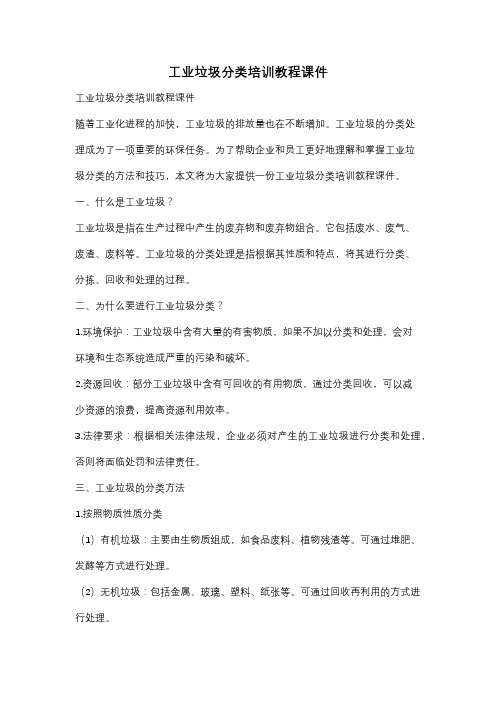 工业垃圾分类培训教程课件

工业垃圾分类培训教程课件

随着工业化进程的加快，工业垃圾的排放量也在不断增加。工业垃圾的分类处理成为了一项重要的环保任务。为了帮助企业和员工更好地理解和掌握工业垃圾分类的方法和技巧，本文将为大家提供一份工业垃圾分类培训教程课件。

一、什么是工业垃圾？

工业垃圾是指在生产过程中产生的废弃物和废弃物组合。它包括废水、废气、废渣、废料等。工业垃圾的分类处理是指根据其性质和特点，将其进行分类、分拣、回收和处理的过程。

二、为什么要进行工业垃圾分类？

1.环境保护：工业垃圾中含有大量的有害物质，如果不加以分类和处理，会对环境和生态系统造成严重的污染和破坏。

2.资源回收：部分工业垃圾中含有可回收的有用物质，通过分类回收，可以减少资源的浪费，提高资源利用效率。

3.法律要求：根据相关法律法规，企业必须对产生的工业垃圾进行分类和处理，否则将面临处罚和法律责任。

三、工业垃圾的分类方法

1.按照物质性质分类

（1）有机垃圾：主要由生物质组成，如食品废料、植物残渣等。可通过堆肥、发酵等方式进行处理。

（2）无机垃圾：包括金属、玻璃、塑料、纸张等。可通过回收再利用的方式进行处理。